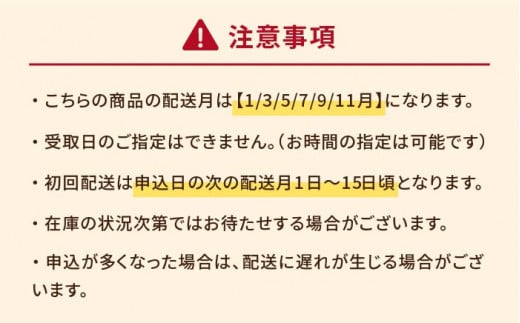 注意事項

・こちらの商品の配送月は【1/3/5/7/9/11月】になります。

・受取日のご指定はできません。（お時間の指定は可能です）

・初回配送は申込日の次の配送月１日～15日頃となります。

・在庫の状況次第ではお待たせする場合がございます。

・申込が多くなった場合は、配送に遅れが生じる場合がございます。